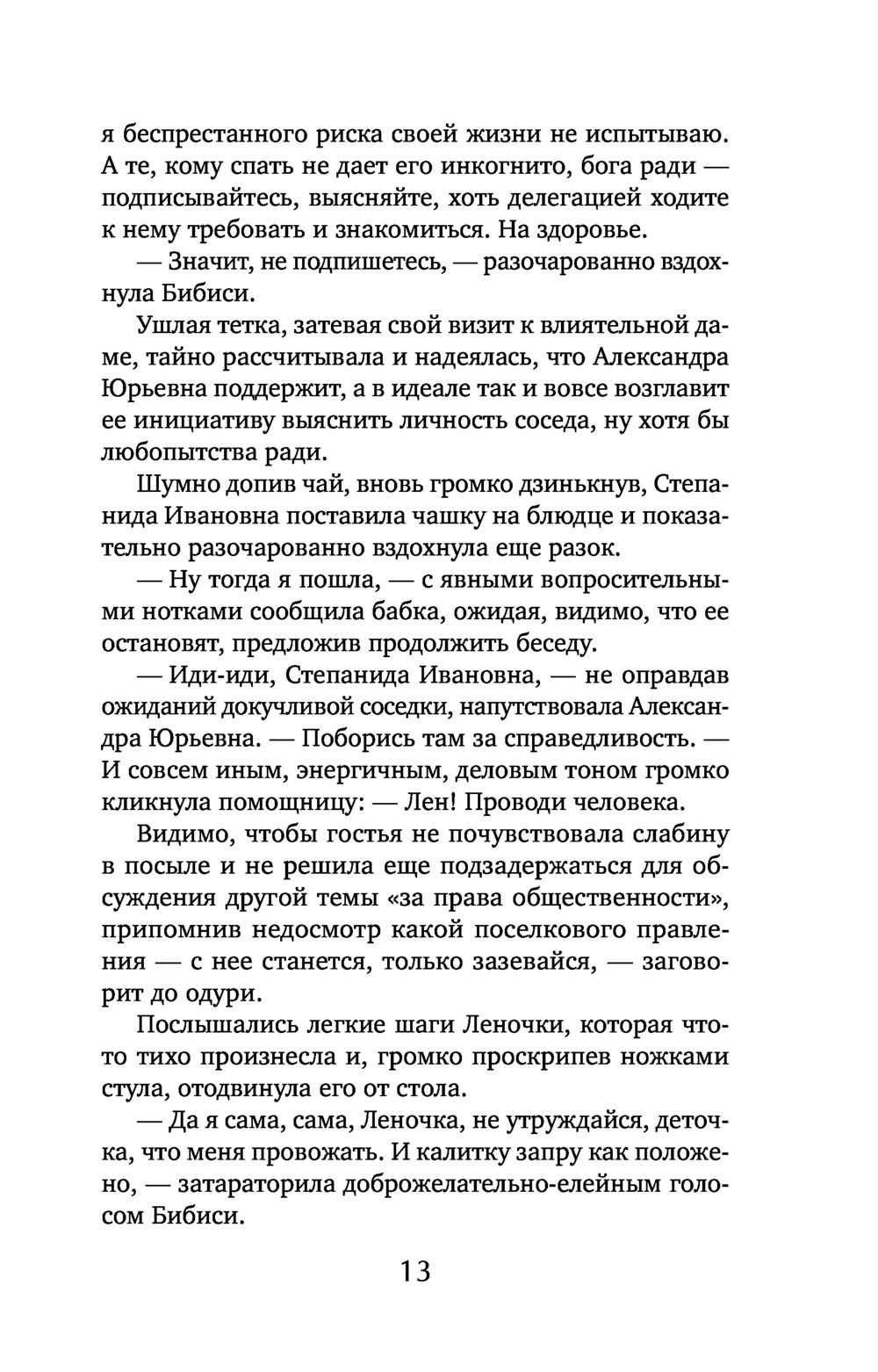 я беспрестанного риска своей жизни не испытываю. А те, кому спать не дает его инкогнито, бога ради — подписывайтесь, выясняйте, хоть делегацией ходите к нему требовать и знакомиться. На здоровье.

— Значит, не подпишетесь, — разочарованно вздохнула Бибиси.

Ушлая тетка, затевая свой визит к влиятельной даме, тайно рассчитывала и надеялась, что Александра Юрьевна поддержит, а в идеале так и вовсе возглавит ее инициативу выяснить личность соседа, ну хотя бы любопытства ради.

Шумно допив чай, вновь громко дзинькнув, Степанида Ивановна поставила чашку на блюдце и показательно разочарованно вздохнула еще разок.

— Ну тогда я пошла, — с явными вопросительными нотками сообщила бабка, ожидая, видимо, что ее остановят, предложив продолжить беседу.

— Иди-иди, Степанида Ивановна, — не оправдав ожиданий докучливой соседки, напутствовала Александра Юрьевна. — Поборись там за справедливость. — И совсем иным, энергичным, деловым тоном громко кликнула помощницу: — Лен! Проводи человека.

Видимо, чтобы гостья не почувствовала слабину в посыле и не решила еще подзадержаться для обсуждения другой темы «за права общественности», припомнив недосмотр какой поселкового правления — с нее станется, только зазевайся, — заговорит до одури.

Послышались легкие шаги Леночки, которая что-то тихо произнесла и, громко проскрипев ножками стула, отодвинула его от стола.

— Да я сама, сама, Леночка, не утруждайся, деточка, что меня провожать. И калитку запру как положено, — затараторила доброжелательно-елейным голосом Бибиси.

13